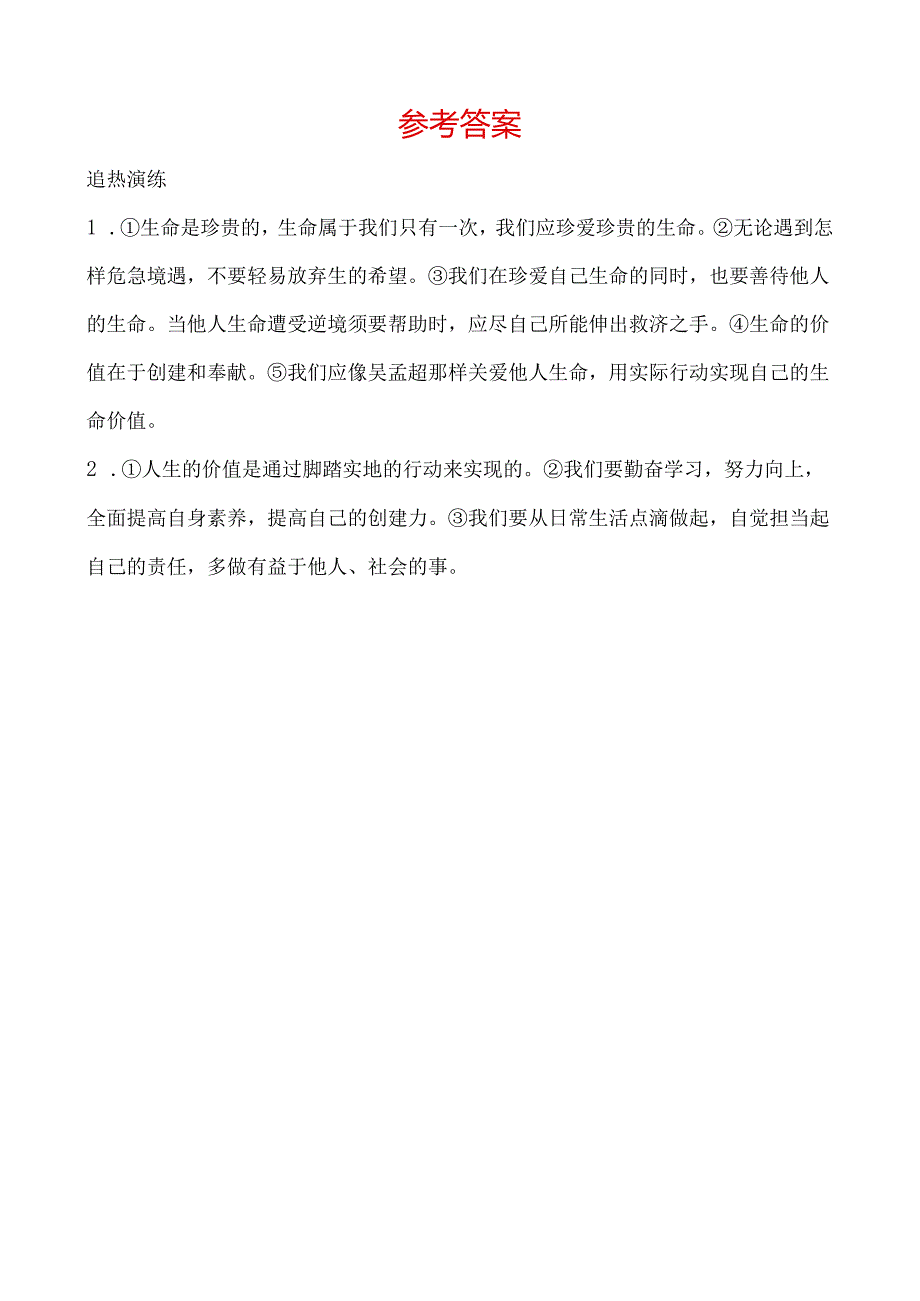 参考答案

追热演练

1．①生命是珍贵的，生命属于我们只有一次，我们应珍爱珍贵的生命。②无论遇到怎样危急境遇，不要轻易放弃生的希望。③我们在珍爱自己生命的同时，也要善待他人的生命。当他人生命遭受逆境须要帮助时，应尽自己所能伸出救济之手。④生命的价值在于创建和奉献。⑤我们应像吴孟超那样关爱他人生命，用实际行动实现自己的生命价值。

2．①人生的价值是通过脚踏实地的行动来实现的。②我们要勤奋学习，努力向上，全面提高自身素养，提高自己的创建力。③我们要从日常生活点滴做起，自觉担当起自己的责任，多做有益于他人、社会的事。